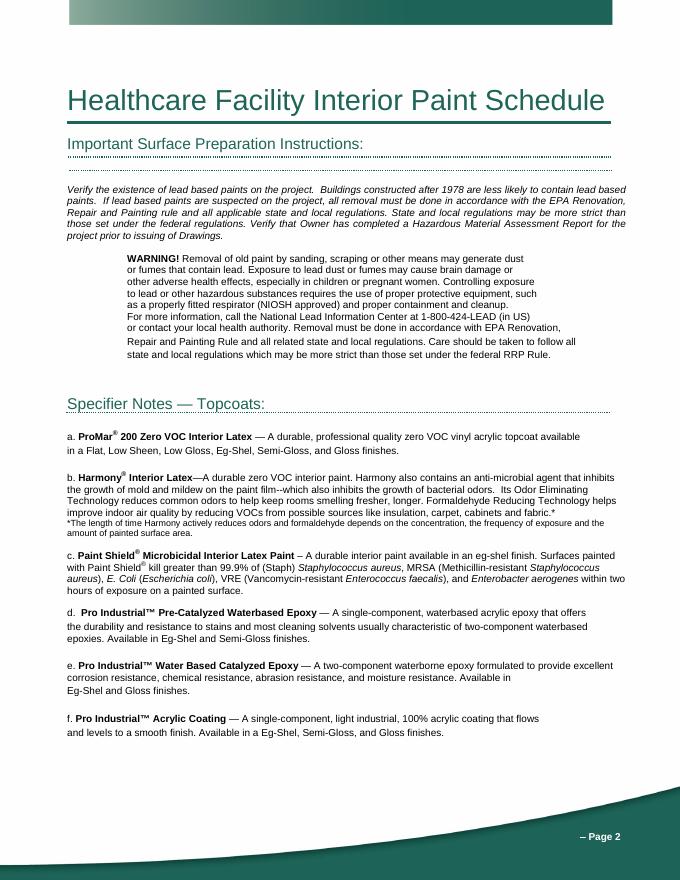 Healthcare Facility Interior Paint Schedule

Important Surface Preparation Instructions:

Verify the existence of lead based paints on the project. Buildings constructed after 1978 are less likely to contain lead based paints. If lead based paints are suspected on the project, all removal must be done in accordance with the EPA Renovation, Repair and Painting rule and all applicable state and local regulations. State and local regulations may be more strict than those set under the federal regulations. Verify that Owner has completed a Hazardous Material Assessment Report for the project prior to issuing of Drawings.

WARNING! Removal of old paint by sanding, scraping or other means may generate dust or fumes that contain lead. Exposure to lead dust or fumes may cause brain damage or other adverse health effects, especially in children or pregnant women. Controlling exposure to lead or other hazardous substances requires the use of proper protective equipment, such as a properly fitted respirator (NIOSH approved) and proper containment and cleanup. For more information, call the National Lead Information Center at 1-800-424-LEAD (in US) or contact your local health authority. Removal must be done in accordance with EPA Renovation, Repair and Painting Rule and all related state and local regulations. Care should be taken to follow all state and local regulations which may be more strict than those set under the federal RRP Rule.

Specifier Notes — Topcoats:

a. ProMar® 200 Zero VOC Interior Latex — A durable, professional quality zero VOC vinyl acrylic topcoat available in a Flat, Low Sheen, Low Gloss, Eg-Shel, Semi-Gloss, and Gloss finishes.

b. Harmony® Interior Latex—A durable zero VOC interior paint. Harmony also contains an anti-microbial agent that inhibits the growth of mold and mildew on the paint film--which also inhibits the growth of bacterial odors. Its Odor Eliminating Technology reduces common odors to help keep rooms smelling fresher, longer. Formaldehyde Reducing Technology helps improve indoor air quality by reducing VOCs from possible sources like insulation, carpet, cabinets and fabric.*
*The length of time Harmony actively reduces odors and formaldehyde depends on the concentration, the frequency of exposure and the amount of painted surface area.

c. Paint Shield® Microbicidal Interior Latex Paint – A durable interior paint available in an eg-shel finish. Surfaces painted with Paint Shield® kill greater than 99.9% of (Staph) Staphylococcus aureus, MRSA (Methicillin-resistant Staphylococcus aureus), E. Coli (Escherichia coli), VRE (Vancomycin-resistant Enterococcus faecalis), and Enterobacter aerogenes within two hours of exposure on a painted surface.

d. Pro Industrial™ Pre-Catalyzed Waterbased Epoxy — A single-component, waterbased acrylic epoxy that offers the durability and resistance to stains and most cleaning solvents usually characteristic of two-component waterbased epoxies. Available in Eg-Shel and Semi-Gloss finishes.

e. Pro Industrial™ Water Based Catalyzed Epoxy — A two-component waterborne epoxy formulated to provide excellent corrosion resistance, chemical resistance, abrasion resistance, and moisture resistance. Available in Eg-Shel and Gloss finishes.

f. Pro Industrial™ Acrylic Coating — A single-component, light industrial, 100% acrylic coating that flows and levels to a smooth finish. Available in a Eg-Shel, Semi-Gloss, and Gloss finishes.

– Page 2